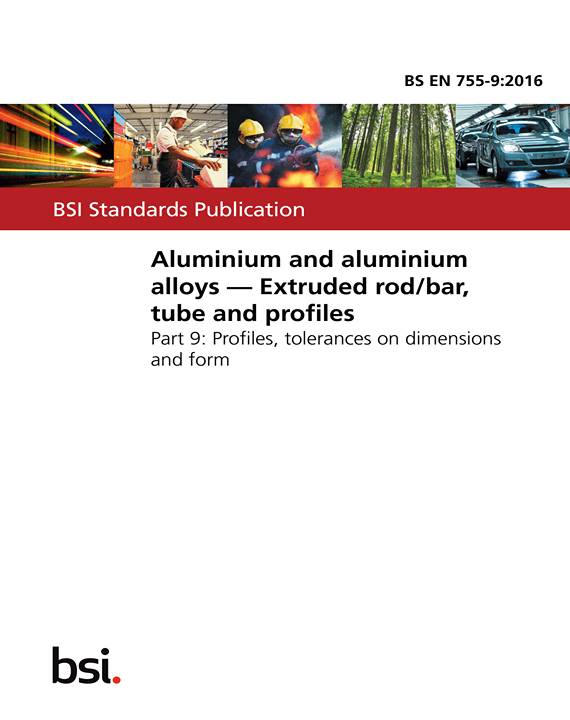 BS EN 755-9:2016

BSI Standards Publication

Aluminium and aluminium alloys — Extruded rod/bar, tube and profiles

Part 9: Profiles, tolerances on dimensions and form

bsi.